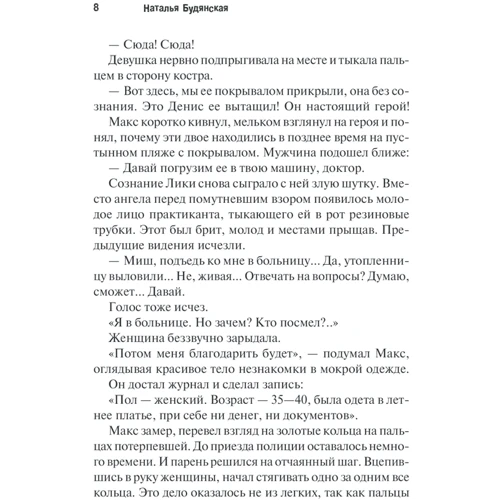 8 Наталья Будянская

— Сюда! Сюда!

Девушка нервно подпрыгивала на месте и тыкала пальцем в сторону костра.

— Вот здесь, мы ее покрывалом прикрыли, она без сознания. Это Денис ее вытащил! Он настоящий герой!

Макс коротко кивнул, мельком взглянул на героя и понял, почему эти двое находились в позднее время на пустынном пляже с покрывалом. Мужчина подошел ближе:

— Давай погрузим ее в твою машину, доктор.

Сознание Лики снова сыграло с ней злую шутку. Вместо ангела перед помутневшим взором появилось молодое лицо практиканта, тыкающего ей в рот резиновые трубки. Этот был брит, молод и местами прыщав. Предыдущие видения исчезли.

— Миш, подъедь ко мне в больницу... Да, утопленницу выловили... Не, живая... Отвечать на вопросы? Думаю, сможет... Давай.

Голос тоже исчез.

«Я в больнице. Но зачем? Кто посмел?..»

Женщина беззвучно зарыдала.

«Потом меня благодарить будет», — подумал Макс, оглядывая красивое тело незнакомки в мокрой одежде.

Он достал журнал и сделал запись:

«Пол — женский. Возраст — 35—40, была одета в летнее платье, при себе ни денег, ни документов».

Макс замер, перевел взгляд на золотые кольца на пальцах потерпевшей. До приезда полиции оставалось немного времени. И парень решился на отчаянный шаг. Вцепившись в руку женщины, начал стягивать одно за одним все кольца. Это дело оказалось не из легких, так как пальцы